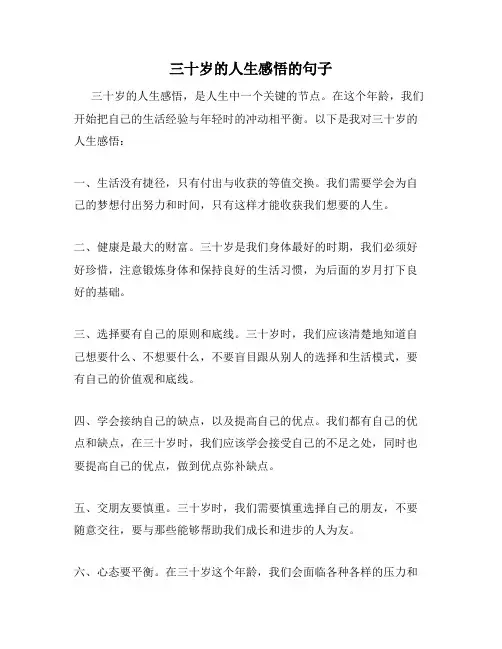 三十岁的人生感悟的句子

三十岁的人生感悟，是人生中一个关键的节点。在这个年龄，我们开始把自己的生活经验与年轻时的冲动相平衡。以下是我对三十岁的人生感悟：

一、生活没有捷径，只有付出与收获的等值交换。我们需要学会为自己的梦想付出努力和时间，只有这样才能收获我们想要的人生。

二、健康是最大的财富。三十岁是我们身体最好的时期，我们必须好好珍惜，注意锻炼身体和保持良好的生活习惯，为后面的岁月打下良好的基础。

三、选择要有自己的原则和底线。三十岁时，我们应该清楚地知道自己想要什么、不想要什么，不要盲目跟从别人的选择和生活模式，要有自己的价值观和底线。

四、学会接纳自己的缺点，以及提高自己的优点。我们都有自己的优点和缺点，在三十岁时，我们应该学会接受自己的不足之处，同时也要提高自己的优点，做到优点弥补缺点。

五、交朋友要慎重。三十岁时，我们需要慎重选择自己的朋友，不要随意交往，要与那些能够帮助我们成长和进步的人为友。

六、心态要平衡。在三十岁这个年龄，我们会面临各种各样的压力和